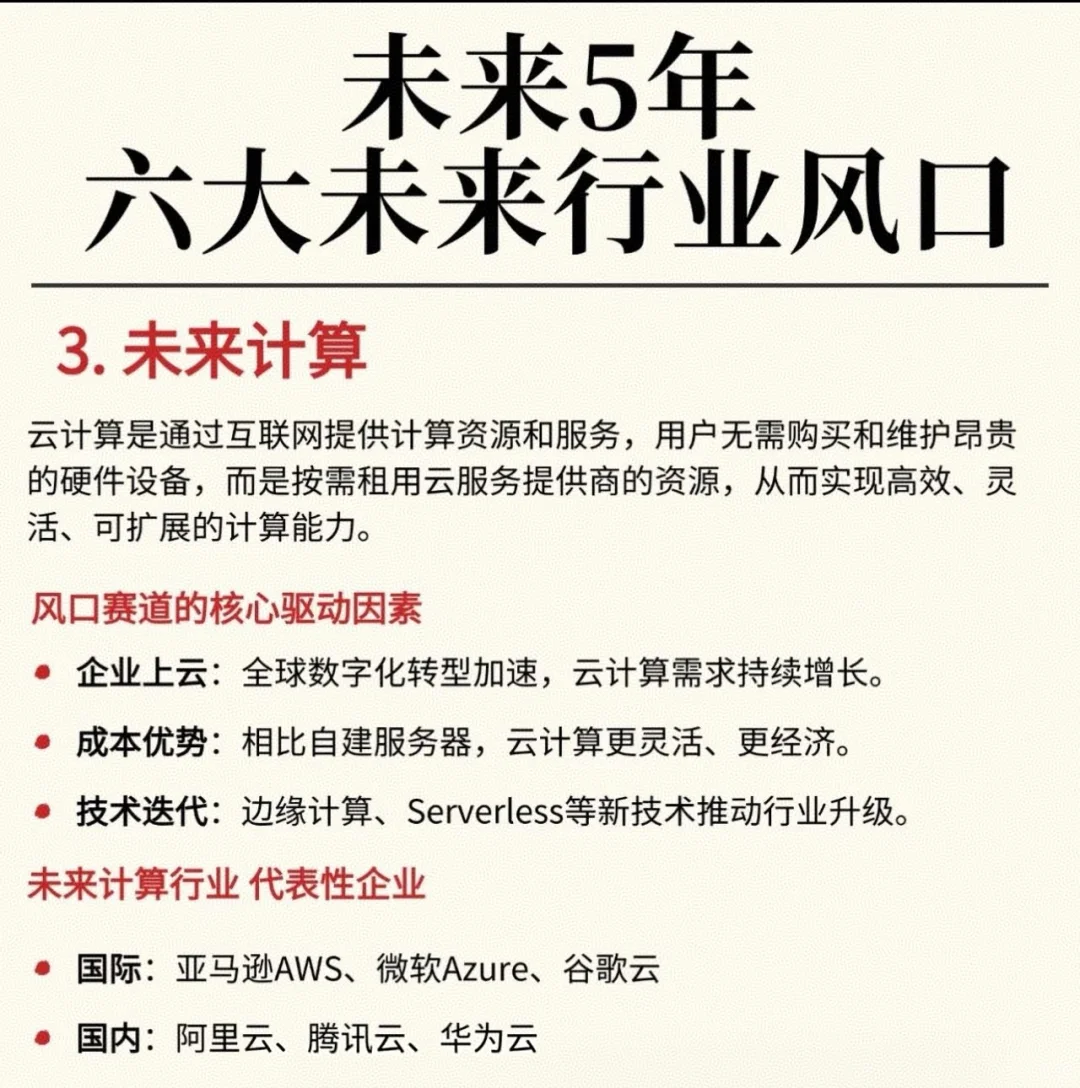 未来5年
六大未来行业风口

3. 未来计算

云计算是通过互联网提供计算资源和服务，用户无需购买和维护昂贵的硬件设备，而是按需租用云服务提供商的资源，从而实现高效、灵活、可扩展的计算能力。

风口赛道的核心驱动因素

• 企业上云：全球数字化转型加速，云计算需求持续增长。
• 成本优势：相比自建服务器，云计算更灵活、更经济。
• 技术迭代：边缘计算、Serverless等新技术推动行业升级。

未来计算行业 代表性企业

• 国际：亚马逊AWS、微软Azure、谷歌云
• 国内：阿里云、腾讯云、华为云